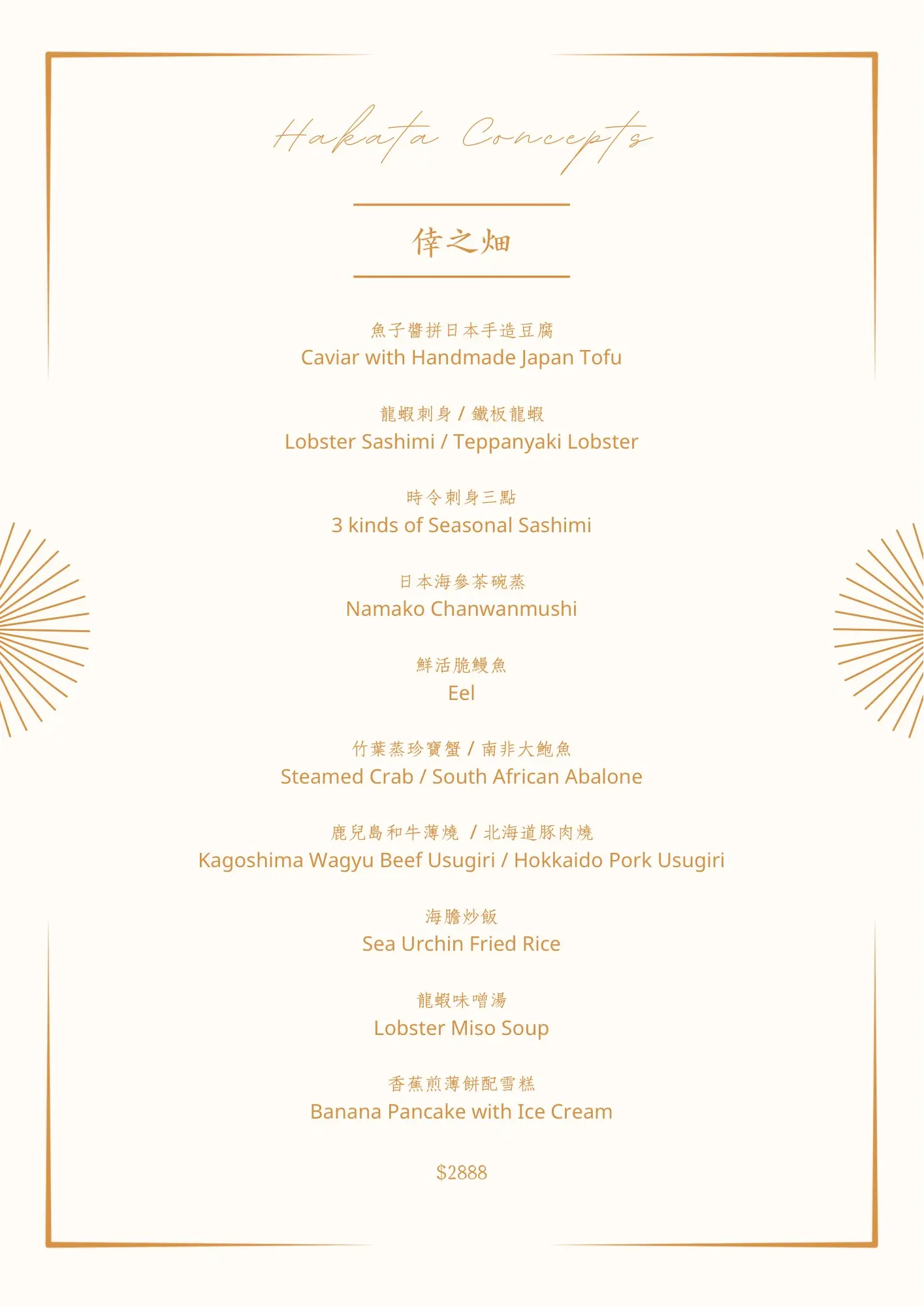 Hakata Concepts

倖之畑

魚子醬拼日本手造豆腐
Caviar with Handmade Japan Tofu

龍蝦刺身 / 鐵板龍蝦
Lobster Sashimi / Teppanyaki Lobster

時令刺身三點
3 kinds of Seasonal Sashimi

日本海參茶碗蒸
Namako Chanwanmushi

鮮活脆鰻魚
Eel

竹葉蒸珍寶蟹 / 南非大鮑魚
Steamed Crab / South African Abalone

鹿兒島和牛薄燒 / 北海道豚肉燒
Kagoshima Wagyu Beef Usugiri / Hokkaido Pork Usugiri

海膽炒飯
Sea Urchin Fried Rice

龍蝦味噌湯
Lobster Miso Soup

香蕉煎薄餅配雪糕
Banana Pancake with Ice Cream

$2888